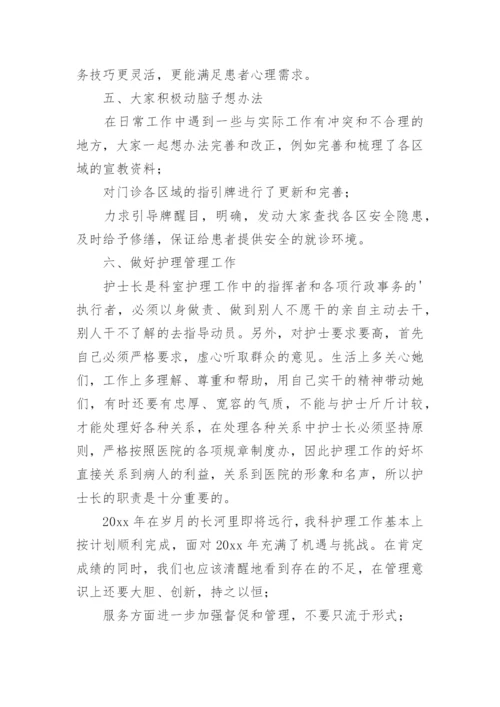 务技巧更灵活，更能满足患者心理需求。

五、大家积极动脑子想办法

在日常工作中遇到一些与实际工作有冲突和不合理的地方，大家一起想办法完善和改正，例如完善和梳理了各区域的宣教资料；

对门诊各区域的指引牌进行了更新和完善；

力求引导牌醒目，明确，发动大家查找各区安全隐患，及时给予修缮，保证给患者提供安全的就诊环境。

六、做好护理管理工作

护士长是科室护理工作中的指挥者和各项行政事务的'执行者，必须以身做责、做到别人不愿干的亲自主动去干，别人干不了解的去指导动员。另外，对护士要求要高，首先自己必须严格要求，虚心听取群众的意见。生活上多关心她们，工作上多理解、尊重和帮助，用自己实干的精神带动她们，有时还要有忠厚、宽容的气质，不能与护士斤斤计较，才能处理好各种关系，在处理各种关系中护士长必须坚持原则，严格按照医院的各项规章制度办，因此护理工作的好坏直接关系到病人的利益，关系到医院的形象和名声，所以护士长的职责是十分重要的。

20xx 年在岁月的长河里即将远行，我科护理工作基本上按计划顺利完成，面对 20xx 年充满了机遇与挑战。在肯定成绩的同时，我们也应该清醒地看到存在的不足，在管理意识上还要大胆、创新，持之以恒；

服务方面进一步加强督促和管理，不要只流于形式；